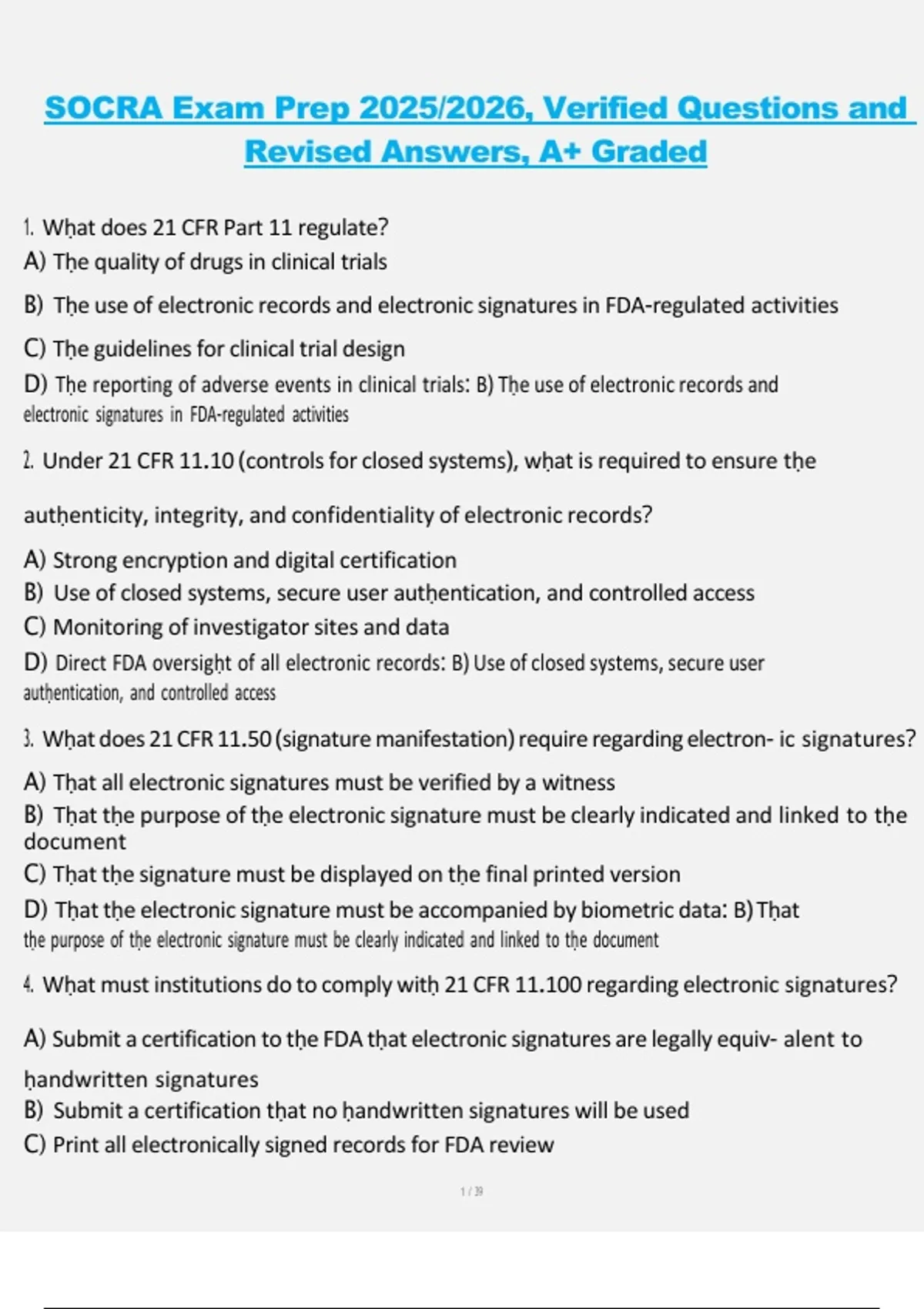 SOCRA Exam Prep 2025/2026, Verified Questions and Revised Answers, A+ Graded

1. What does 21 CFR Part 11 regulate?
A) The quality of drugs in clinical trials
B) The use of electronic records and electronic signatures in FDA-regulated activities
C) The guidelines for clinical trial design
D) The reporting of adverse events in clinical trials: B) The use of electronic records and electronic signatures in FDA-regulated activities

2. Under 21 CFR 11.10 (controls for closed systems), what is required to ensure the authenticity, integrity, and confidentiality of electronic records?
A) Strong encryption and digital certification
B) Use of closed systems, secure user authentication, and controlled access
C) Monitoring of investigator sites and data
D) Direct FDA oversight of all electronic records: B) Use of closed systems, secure user authentication, and controlled access

3. What does 21 CFR 11.50 (signature manifestation) require regarding electron- ic signatures?
A) That all electronic signatures must be verified by a witness
B) That the purpose of the electronic signature must be clearly indicated and linked to the document
C) That the signature must be displayed on the final printed version
D) That the electronic signature must be accompanied by biometric data: B) That the purpose of the electronic signature must be clearly indicated and linked to the document

4. What must institutions do to comply with 21 CFR 11.100 regarding electronic signatures?
A) Submit a certification to the FDA that electronic signatures are legally equiv- alent to handwritten signatures
B) Submit a certification that no handwritten signatures will be used
C) Print all electronically signed records for FDA review

1 / 39